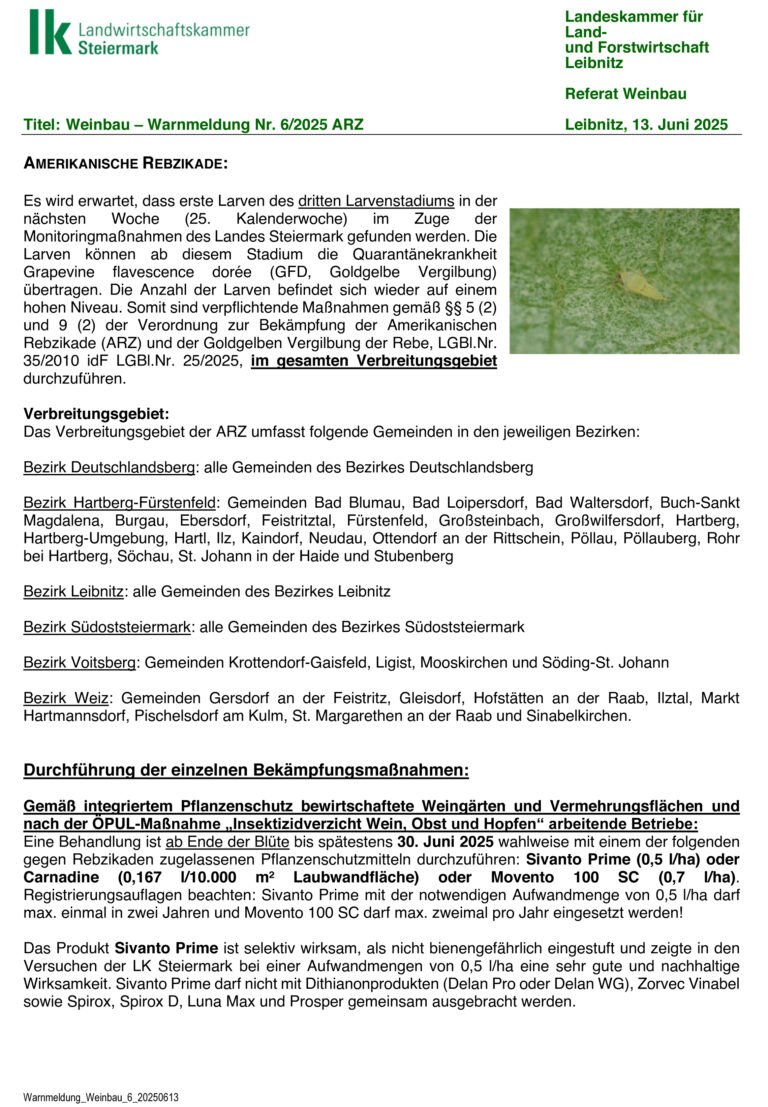 lk Landwirtschaftskammer Steiermark

Landeskammer für Land- und Forstwirtschaft Leibnitz

Referat Weinbau

Titel: Weinbau – Warnmeldung Nr. 6/2025 ARZ

Leibnitz, 13. Juni 2025

AMERIKANISCHE REBZIKADE:

Es wird erwartet, dass erste Larven des dritten Larvenstadiums in der nächsten Woche (25. Kalenderwoche) im Zuge der Monitoringmaßnahmen des Landes Steiermark gefunden werden. Die Larven können ab diesem Stadium die Quarantänekrankheit Grapevine flavescence dorée (GFD, Goldgelbe Vergilbung) übertragen. Die Anzahl der Larven befindet sich wieder auf einem hohen Niveau. Somit sind verpflichtende Maßnahmen gemäß §§ 5 (2) und 9 (2) der Verordnung zur Bekämpfung der Amerikanischen Rebzikade (ARZ) und der Goldgelben Vergilbung der Rebe, LGBl.Nr. 35/2010 idF LGBl.Nr. 25/2025, im gesamten Verbreitungsgebiet durchzuführen.

Verbreitungsgebiet:
Das Verbreitungsgebiet der ARZ umfasst folgende Gemeinden in den jeweiligen Bezirken:

Bezirk Deutschlandsberg: alle Gemeinden des Bezirkes Deutschlandsberg

Bezirk Hartberg-Fürstenfeld: Gemeinden Bad Blumau, Bad Loipersdorf, Bad Waltersdorf, Buch-Sankt Magdalena, Burgau, Ebersdorf, Feistritztal, Fürstenfeld, Großsteinbach, Großwilfersdorf, Hartberg, Hartberg-Umgebung, Hartl, Ilz, Kaindorf, Neudau, Ottendorf an der Rittschein, Pöllau, Pöllauberg, Rohr bei Hartberg, Söchau, St. Johann in der Haide und Stubenberg

Bezirk Leibnitz: alle Gemeinden des Bezirkes Leibnitz

Bezirk Südoststeiermark: alle Gemeinden des Bezirkes Südoststeiermark

Bezirk Voitsberg: Gemeinden Krottendorf-Gaisfeld, Ligist, Mooskirchen und Söding-St. Johann

Bezirk Weiz: Gemeinden Gersdorf an der Feistritz, Gleisdorf, Hofstätten an der Raab, Ilztal, Markt Hartmannsdorf, Pischelsdorf am Kulm, St. Margarethen an der Raab und Sinabelkirchen.

Durchführung der einzelnen Bekämpfungsmaßnahmen:

Gemäß integriertem Pflanzenschutz bewirtschaftete Weingärten und Vermehrungsflächen und nach der ÖPUL-Maßnahme „Insektizidverzicht Wein, Obst und Hopfen“ arbeitende Betriebe:
Eine Behandlung ist ab Ende der Blüte bis spätestens 30. Juni 2025 wahlweise mit einem der folgenden gegen Rebzikaden zugelassenen Pflanzenschutzmitteln durchzuführen: Sivanto Prime (0,5 l/ha) oder Carnadine (0,167 l/10.000 m² Laubwandfläche) oder Movento 100 SC (0,7 l/ha). Registrierungsauflagen beachten: Sivanto Prime mit der notwendigen Aufwandmenge von 0,5 l/ha darf max. einmal in zwei Jahren und Movento 100 SC darf max. zweimal pro Jahr eingesetzt werden!

Das Produkt Sivanto Prime ist selektiv wirksam, als nicht bienengefährlich eingestuft und zeigte in den Versuchen der LK Steiermark bei einer Aufwandmengen von 0,5 l/ha eine sehr gute und nachhaltige Wirksamkeit. Sivanto Prime darf nicht mit Dithianonprodukten (Delan Pro oder Delan WG), Zorvec Vinabel sowie Spirox, Spirox D, Luna Max und Prosper gemeinsam ausgebracht werden.

Warnmeldung_Weinbau_6_20250613